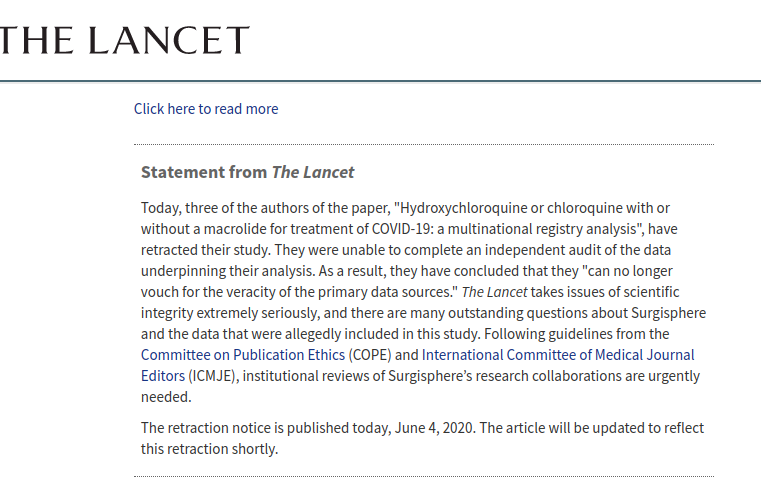 THE LANCET

Click here to read more

Statement from The Lancet

Today, three of the authors of the paper, "Hydroxychloroquine or chloroquine with or without a macrolide for treatment of COVID-19: a multinational registry analysis", have retracted their study. They were unable to complete an independent audit of the data underpinning their analysis. As a result, they have concluded that they "can no longer vouch for the veracity of the primary data sources." The Lancet takes issues of scientific integrity extremely seriously, and there are many outstanding questions about Surgisphere and the data that were allegedly included in this study. Following guidelines from the Committee on Publication Ethics (COPE) and International Committee of Medical Journal Editors (ICMJE), institutional reviews of Surgisphere's research collaborations are urgently needed.

The retraction notice is published today, June 4, 2020. The article will be updated to reflect this retraction shortly.